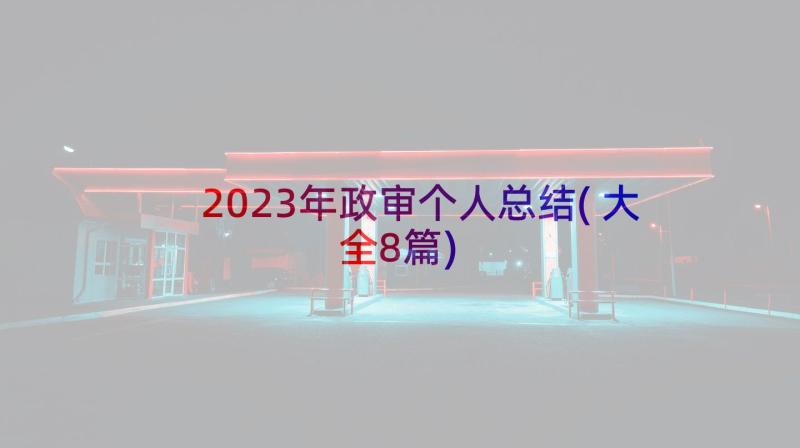 2023年政审个人总结(大全8篇)